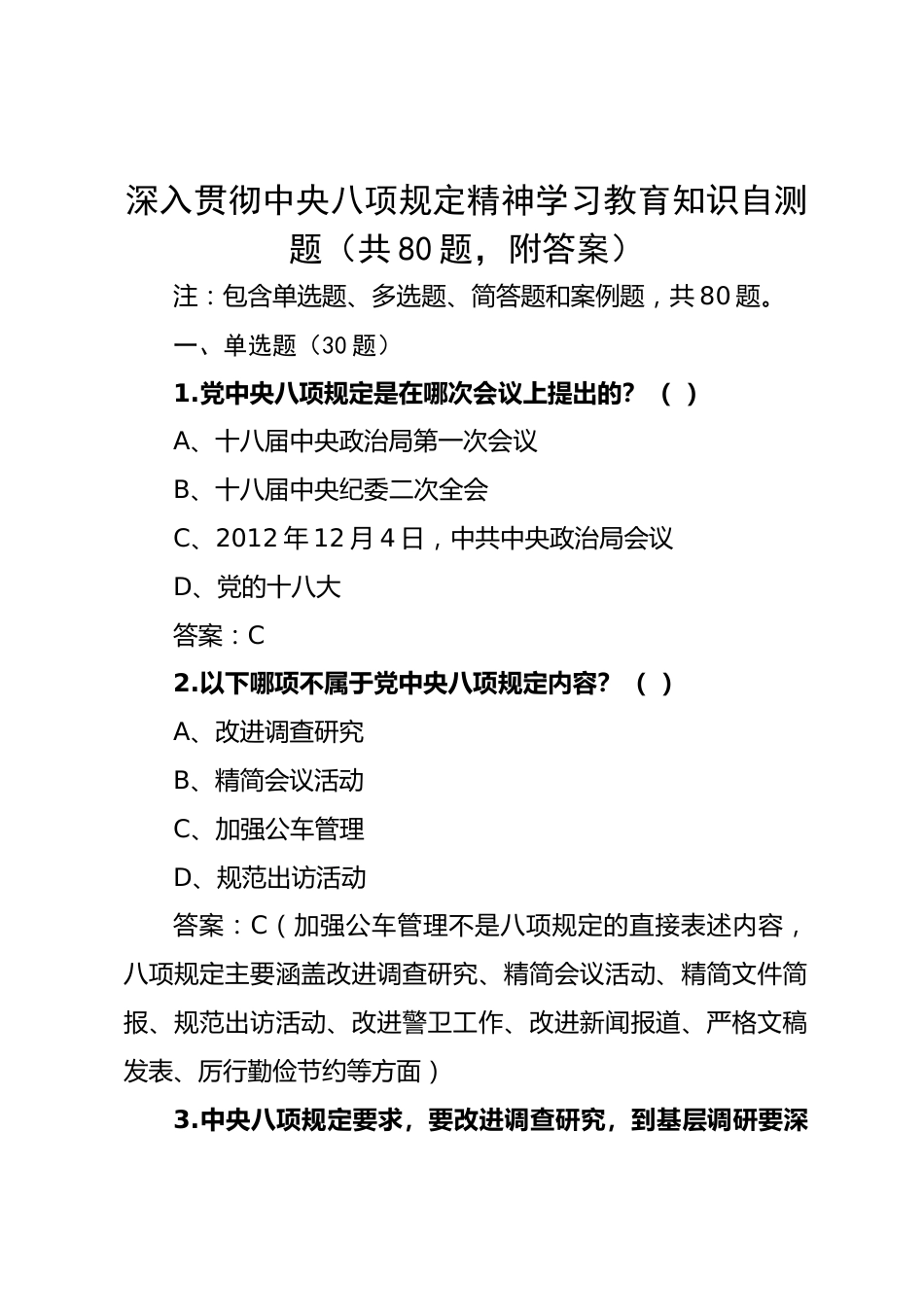 深入贯彻中央八项规定精神学习教育知识自测题（共80题，附答案）

注：包含单选题、多选题、简答题和案例题，共80题。

一、单选题（30题）

1.党中央八项规定是在哪次会议上提出的？（ ）

A、十八届中央政治局第一次会议

B、十八届中央纪委二次全会

C、2012年12月4日，中共中央政治局会议

D、党的十八大

答案：C

2.以下哪项不属于党中央八项规定内容？（ ）

A、改进调查研究

B、精简会议活动

C、加强公车管理

D、规范出访活动

答案：C（加强公车管理不是八项规定的直接表述内容，八项规定主要涵盖改进调查研究、精简会议活动、精简文件简报、规范出访活动、改进警卫工作、改进新闻报道、严格文稿发表、厉行勤俭节约等方面）

3.中央八项规定要求，要改进调查研究，到基层调研要深